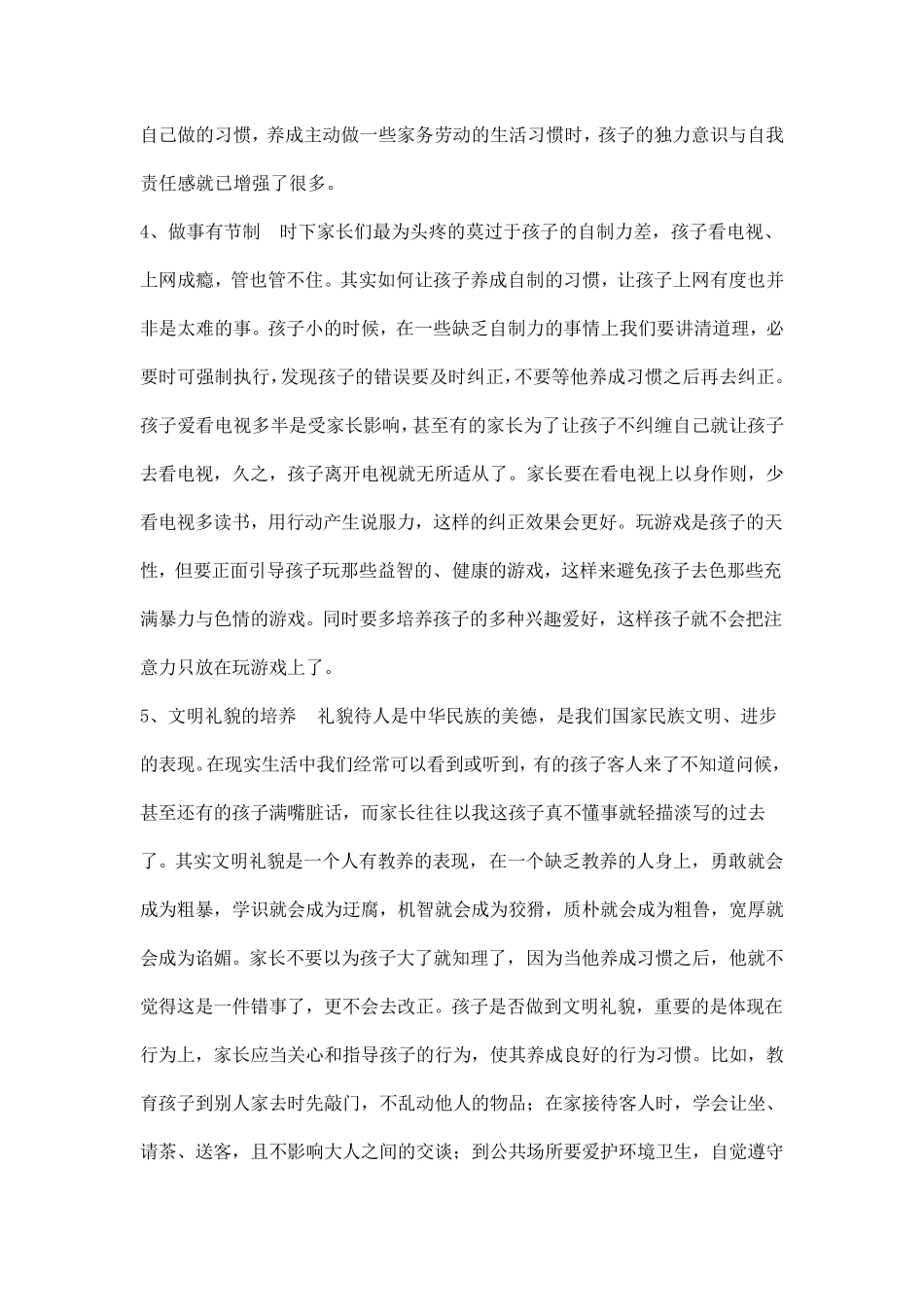 自己做的习惯，养成主动做一些家务劳动的生活习惯时，孩子的独力意识与自我责任感就已增强了很多。

4、做事有节制　时下家长们最为头疼的莫过于孩子的自制力差，孩子看电视、上网成瘾，管也管不住。其实如何让孩子养成自制的习惯，让孩子上网有度也并非是太难的事。孩子小的时候，在一些缺乏自制力的事情上我们要讲清道理，必要时可强制执行，发现孩子的错误要及时纠正，不要等他养成习惯之后再去纠正。孩子爱看电视多半是受家长影响，甚至有的家长为了让孩子不纠缠自己就让孩子去看电视，久之，孩子离开电视就无所适从了。家长要在看电视上以身作则，少看电视多读书，用行动产生说服力，这样的纠正效果会更好。玩游戏是孩子的天性，但要正面引导孩子玩那些益智的、健康的游戏，这样来避免孩子去色那些充满暴力与色情的游戏。同时要多培养孩子的多种兴趣爱好，这样孩子就不会把注意力只放在玩游戏上了。

5、文明礼貌的培养　礼貌待人是中华民族的美德，是我们国家民族文明、进步的表现。在现实生活中我们经常可以看到或听到，有的孩子客人来了不知道问候，甚至还有的孩子满嘴脏话，而家长往往以我这孩子真不懂事就轻描淡写的过去了。其实文明礼貌是一个人有教养的表现，在一个缺乏教养的人身上，勇敢就会成为粗暴，学识就会成为迂腐，机智就会成为狡猾，质朴就会成为粗鲁，宽厚就会成为谄媚。家长不要以为孩子大了就知理了，因为当他养成习惯之后，他就不觉得这是一件错事了，更不会去改正。孩子是否做到文明礼貌，重要的是体现在行为上，家长应当关心和指导孩子的行为，使其养成良好的行为习惯。比如，教育孩子到别人家去时先敲门，不乱动他人的物品；在家接待客人时，学会让坐、请茶、送客，且不影响大人之间的交谈；到公共场所要爱护环境卫生，自觉遵守